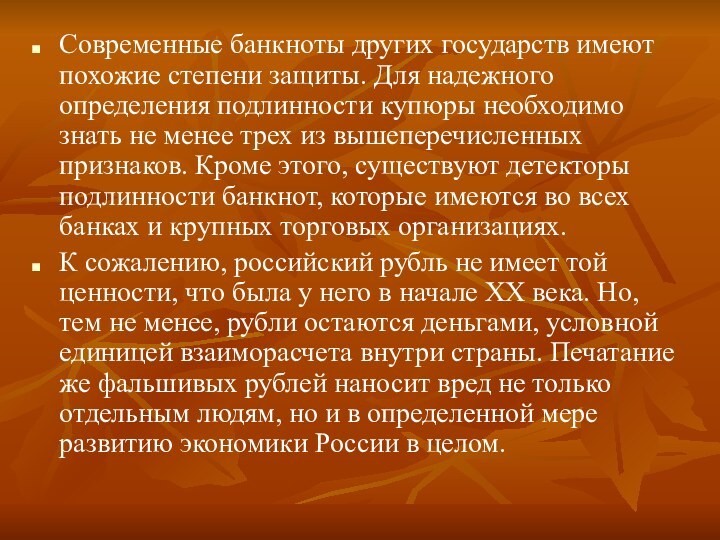 Современные банкноты других государств имеют похожие степени защиты. Для надежного определения подлинности купюры необходимо знать не менее трех из вышеперечисленных признаков. Кроме этого, существуют детекторы подлинности банкнот, которые имеются во всех банках и крупных торговых организациях.

К сожалению, российский рубль не имеет той ценности, что была у него в начале XX века. Но, тем не менее, рубли остаются деньгами, условной единицей взаиморасчета внутри страны. Печатание же фальшивых рублей наносит вред не только отдельным людям, но и в определенной мере развитию экономики России в целом.